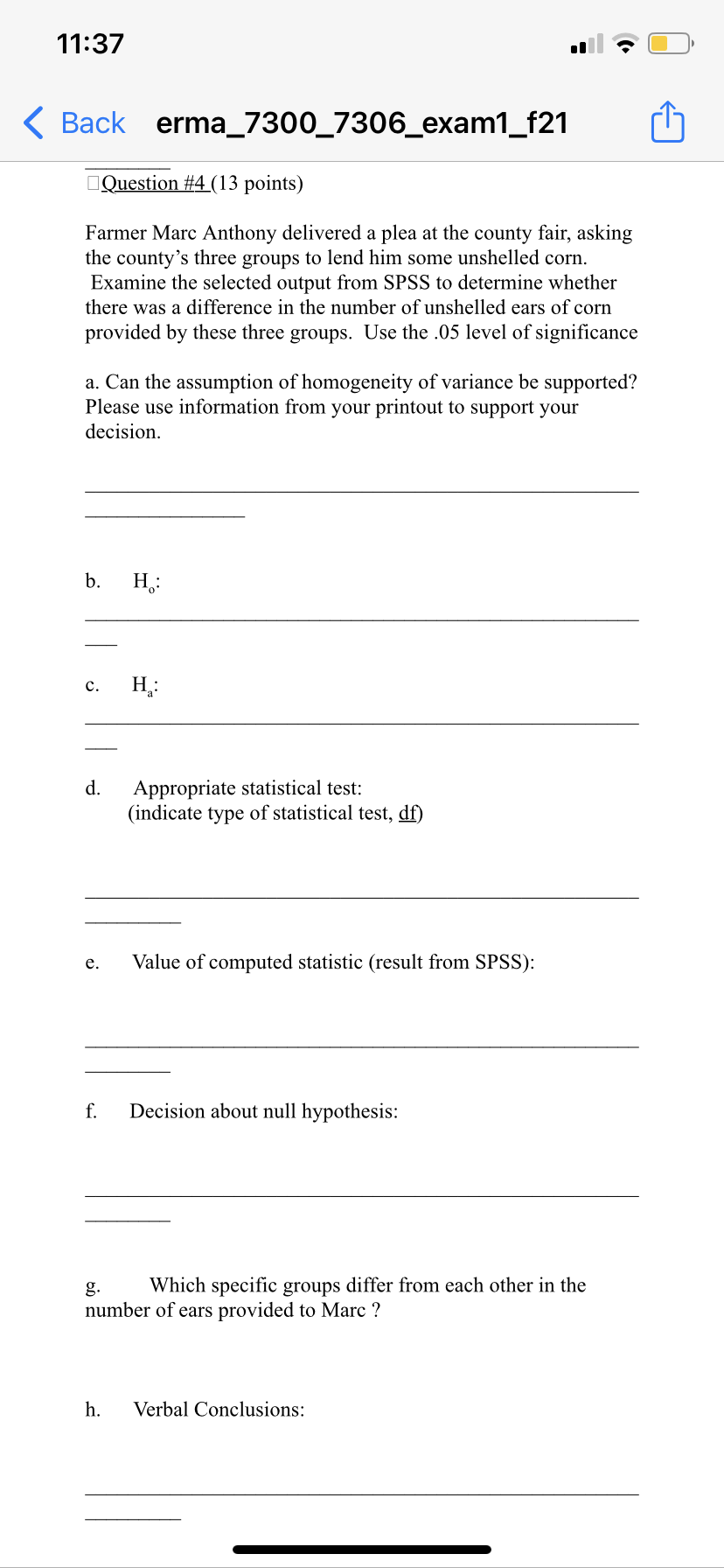 11:37

Back erma_7300_7306_exam1_f21

Question #4 (13 points)

Farmer Marc Anthony delivered a plea at the county fair, asking the county's three groups to lend him some unshelled corn. Examine the selected output from SPSS to determine whether there was a difference in the number of unshelled ears of corn provided by these three groups. Use the .05 level of significance

a. Can the assumption of homogeneity of variance be supported? Please use information from your printout to support your decision.

b. $H_o$:

c. $H_a$:

d. Appropriate statistical test:
(indicate type of statistical test, df)

e. Value of computed statistic (result from SPSS):

f. Decision about null hypothesis:

g. Which specific groups differ from each other in the number of ears provided to Marc ?

h. Verbal Conclusions: